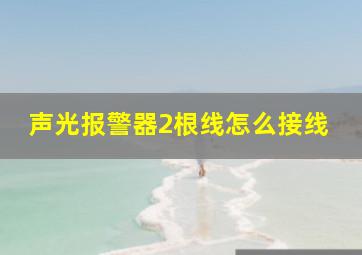 声光报警器2根线怎么接线